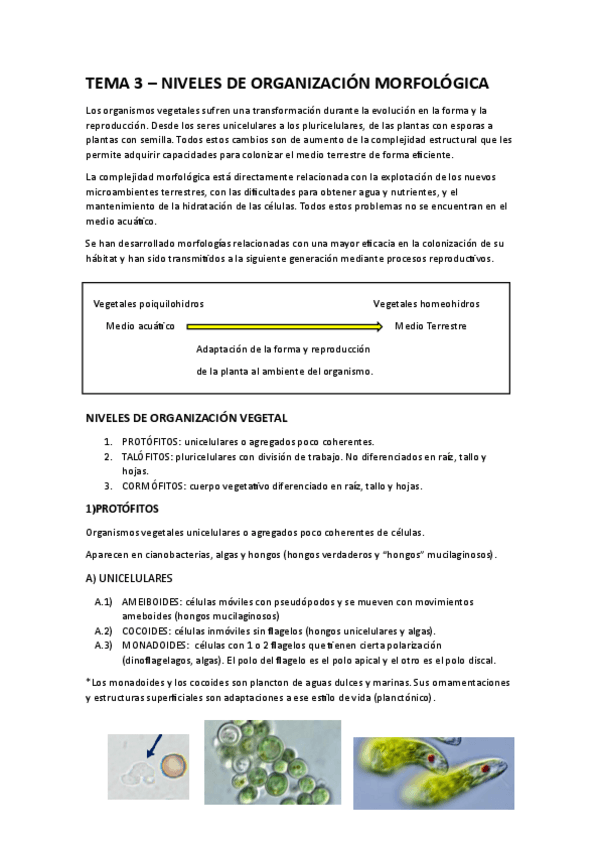 TEMA 3 – NIVELES DE ORGANIZACIÓN MORFOLÓGICA

Los organismos vegetales sufren una transformación durante la evolución en la forma y la reproducción. Desde los seres unicelulares a los pluricelulares, de las plantas con esporas a plantas con semilla. Todos estos cambios son de aumento de la complejidad estructural que les permite adquirir capacidades para colonizar el medio terrestre de forma eficiente.

La complejidad morfológica está directamente relacionada con la explotación de los nuevos microambientes terrestres, con las dificultades para obtener agua y nutrientes, y el mantenimiento de la hidratación de las células. Todos estos problemas no se encuentran en el medio acuático.

Se han desarrollado morfologías relacionadas con una mayor eficacia en la colonización de su hábitat y han sido transmitidos a la siguiente generación mediante procesos reproductivos.

Vegetales poiquilohidros

Vegetales homeohidros

Medio acuático

Medio Terrestre

Adaptación de la forma y reproducción de la planta al ambiente del organismo.

NIVELES DE ORGANIZACIÓN VEGETAL

1. PROTÓFITOS: unicelulares o agregados poco coherentes.
2. TALÓFITOS: pluricelulares con división de trabajo. No diferenciados en raíz, tallo y hojas.
3. CORMÓFITOS: cuerpo vegetativo diferenciado en raíz, tallo y hojas.

1)PROTÓFITOS

Organismos vegetales unicelulares o agregados poco coherentes de células.

Aparecen en cianobacterias, algas y hongos (hongos verdaderos y "hongos" mucilaginosos).

A) UNICELULARES

A.1) AMEIBOIDES: células móviles con pseudópodos y se mueven con movimientos ameboides (hongos mucilaginosos)
A.2) COCOIDES: células inmóviles sin flagelos (hongos unicelulares y algas).
A.3) MONADOIDES: células con 1 o 2 flagelos que tienen cierta polarización (dinoflagelagos, algas). El polo del flagelo es el polo apical y el otro es el polo discal.

*Los monadoides y los cocoides son plancton de aguas dulces y marinas. Sus ornamentaciones y estructuras superficiales son adaptaciones a ese estilo de vida (planctónico).